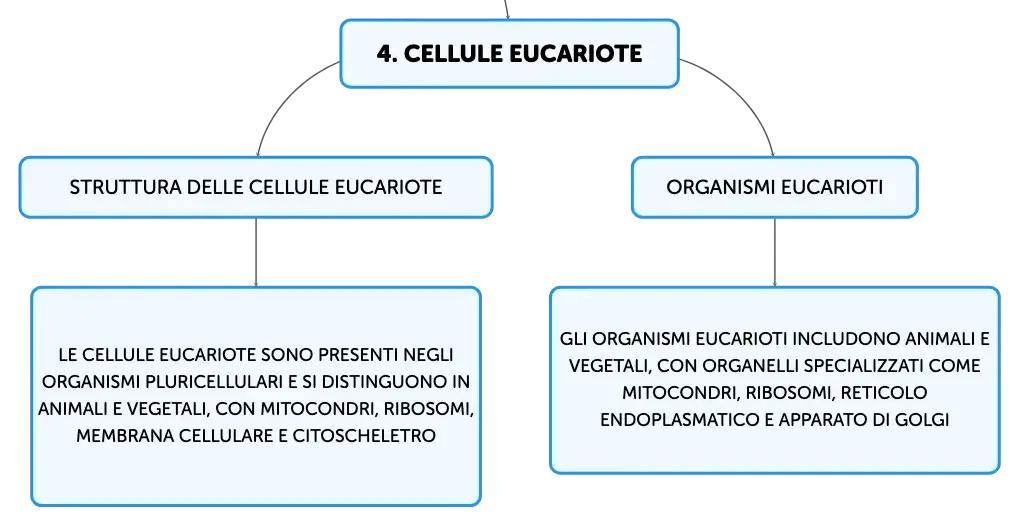 4. CELLULE EUCARIOTE

STRUTTURA DELLE CELLULE EUCARIOTE

LE CELLULE EUCARIOTE SONO PRESENTI NEGLI ORGANISMI PLURICELLULARI E SI DISTINGUONO IN ANIMALI E VEGETALI, CON MITOCONDRI, RIBOSOMI, MEMBRANA CELLULARE E CITOSCHELETRO

ORGANISMI EUCARIOTI

GLI ORGANISMI EUCARIOTI INCLUDONO ANIMALI E VEGETALI, CON ORGANELLI SPECIALIZZATI COME MITOCONDRI, RIBOSOMI, RETICOLO ENDOPLASMATICO E APPARATO DI GOLGI